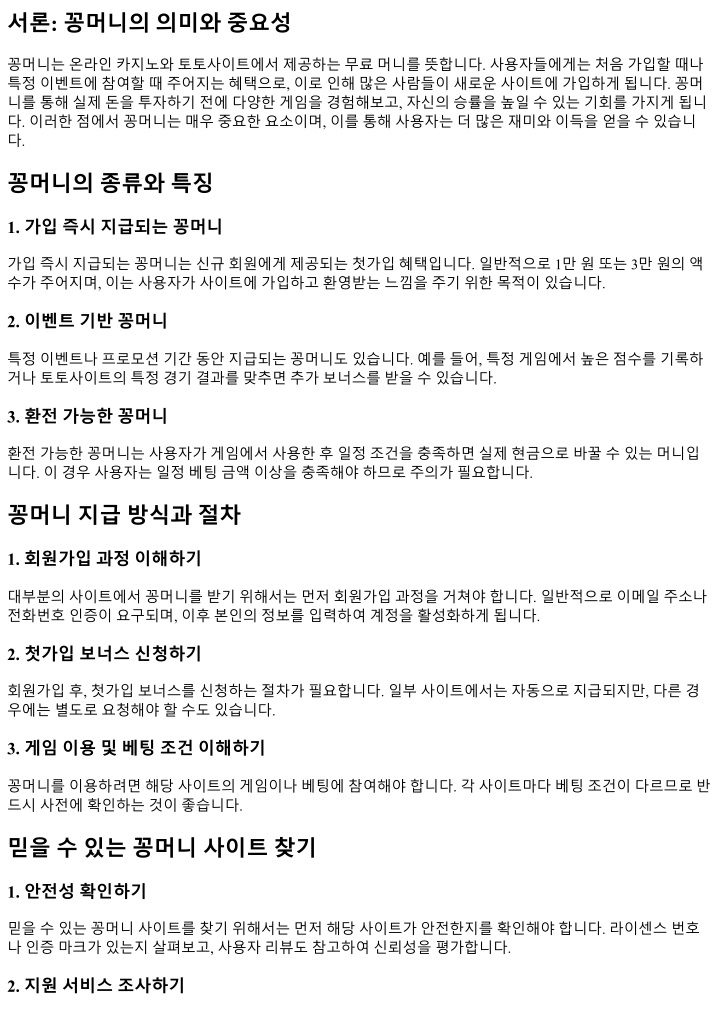 서론: 꽁머니의 의미와 중요성

꽁머니는 온라인 카지노와 토토사이트에서 제공하는 무료 머니를 뜻합니다. 사용자들에게는 처음 가입할 때나 특정 이벤트에 참여할 때 주어지는 혜택으로, 이로 인해 많은 사람들이 새로운 사이트에 가입하게 됩니다. 꽁머니를 통해 실제 돈을 투자하기 전에 다양한 게임을 경험해보고, 자신의 승률을 높일 수 있는 기회를 가지게 됩니다. 이러한 점에서 꽁머니는 매우 중요한 요소이며, 이를 통해 사용자는 더 많은 재미와 이득을 얻을 수 있습니다.

꽁머니의 종류와 특징

1. 가입 즉시 지급되는 꽁머니

가입 즉시 지급되는 꽁머니는 신규 회원에게 제공되는 첫가입 혜택입니다. 일반적으로 1만 원 또는 3만 원의 액수가 주어지며, 이는 사용자가 사이트에 가입하고 환영받는 느낌을 주기 위한 목적이 있습니다.

2. 이벤트 기반 꽁머니

특정 이벤트나 프로모션 기간 동안 지급되는 꽁머니도 있습니다. 예를 들어, 특정 게임에서 높은 점수를 기록하거나 토토사이트의 특정 경기 결과를 맞추면 추가 보너스를 받을 수 있습니다.

3. 환전 가능한 꽁머니

환전 가능한 꽁머니는 사용자가 게임에서 사용한 후 일정 조건을 충족하면 실제 현금으로 바꿀 수 있는 머니입니다. 이 경우 사용자는 일정 베팅 금액 이상을 충족해야 하므로 주의가 필요합니다.

꽁머니 지급 방식과 절차

1. 회원가입 과정 이해하기

대부분의 사이트에서 꽁머니를 받기 위해서는 먼저 회원가입 과정을 거쳐야 합니다. 일반적으로 이메일 주소나 전화번호 인증이 요구되며, 이후 본인의 정보를 입력하여 계정을 활성화하게 됩니다.

2. 첫가입 보너스 신청하기

회원가입 후, 첫가입 보너스를 신청하는 절차가 필요합니다. 일부 사이트에서는 자동으로 지급되지만, 다른 경우에는 별도로 요청해야 할 수도 있습니다.

3. 게임 이용 및 베팅 조건 이해하기

꽁머니를 이용하려면 해당 사이트의 게임이나 베팅에 참여해야 합니다. 각 사이트마다 베팅 조건이 다르므로 반드시 사전에 확인하는 것이 좋습니다.

믿을 수 있는 꽁머니 사이트 찾기

1. 안전성 확인하기

믿을 수 있는 꽁머니 사이트를 찾기 위해서는 먼저 해당 사이트가 안전한지를 확인해야 합니다. 라이센스 번호나 인증 마크가 있는지 살펴보고, 사용자 리뷰도 참고하여 신뢰성을 평가합니다.

2. 지원 서비스 조사하기